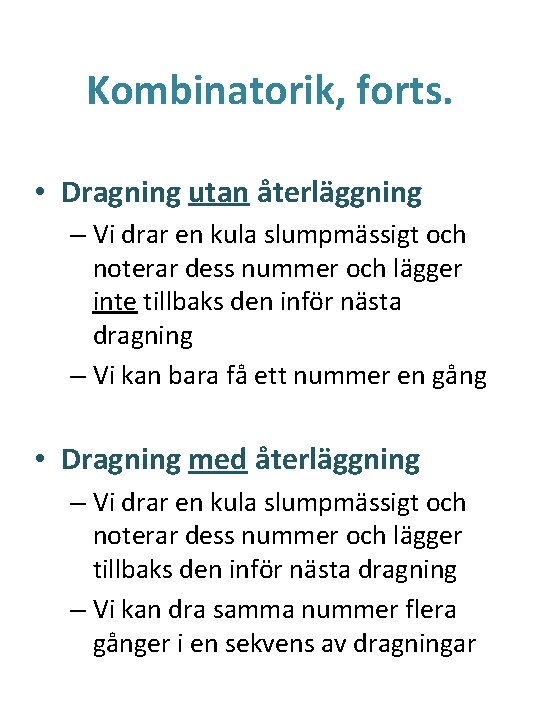 Kombinatorik, forts.

• Dragning utan återläggning
– Vi drar en kula slumpmässigt och noterar dess nummer och lägger inte tillbaks den inför nästa dragning
– Vi kan bara få ett nummer en gång

• Dragning med återläggning
– Vi drar en kula slumpmässigt och noterar dess nummer och lägger tillbaks den inför nästa dragning
– Vi kan dra samma nummer flera gånger i en sekvens av dragningar